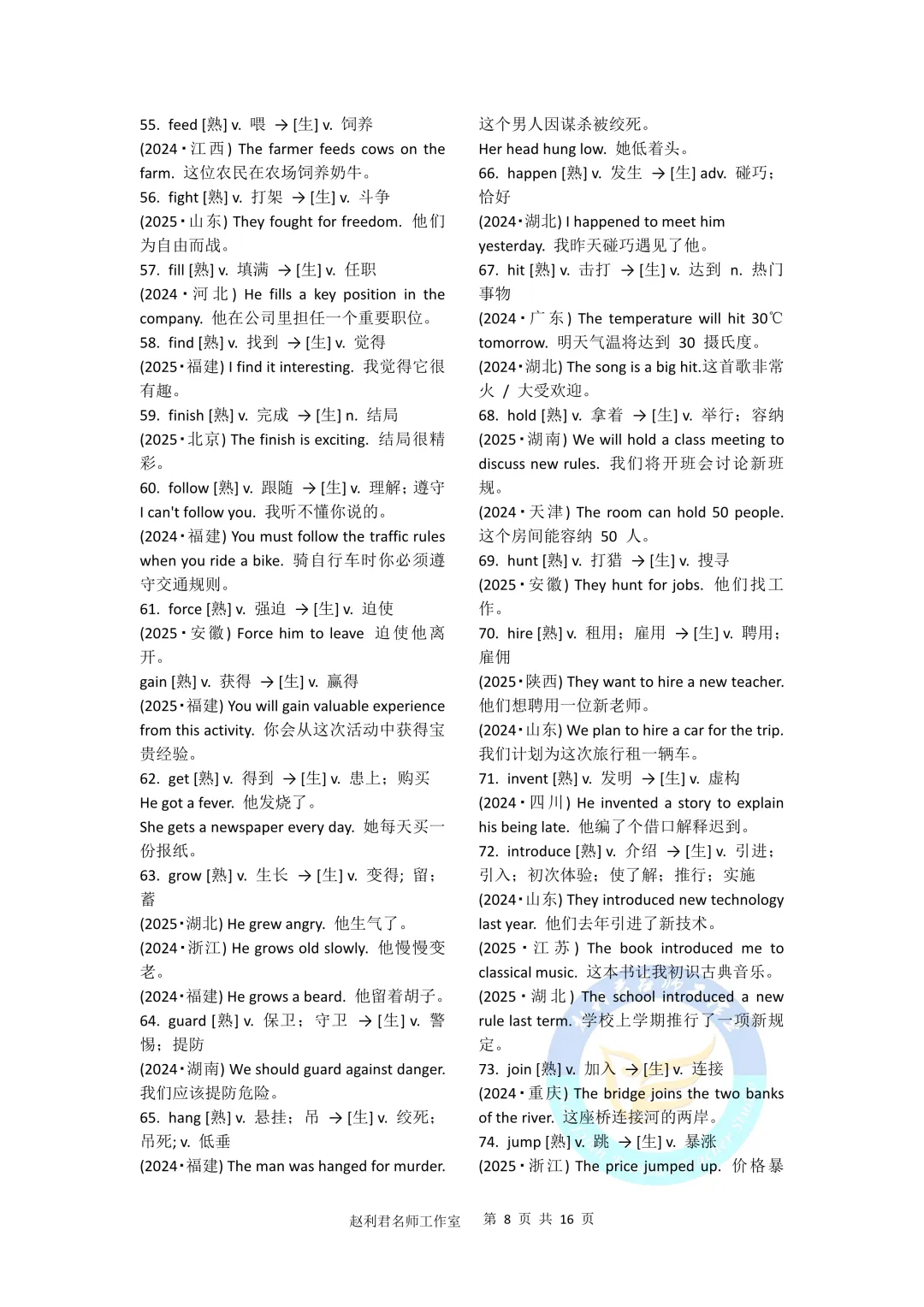 55. feed [熟] v. 喂 → [生] v. 饲养
(2024·江西) The farmer feeds cows on the farm. 这位农民在农场饲养奶牛。
56. fight [熟] v. 打架 → [生] v. 斗争
(2025·山东) They fought for freedom. 他们为自由而战。
57. fill [熟] v. 填满 → [生] v. 任职
(2024·河北) He fills a key position in the company. 他在公司里担任一个重要职位。
58. find [熟] v. 找到 → [生] v. 觉得
(2025·福建) I find it interesting. 我觉得它很有趣。
59. finish [熟] v. 完成 → [生] n. 结局
(2025·北京) The finish is exciting. 结局很精彩。
60. follow [熟] v. 跟随 → [生] v. 理解；遵守
I can't follow you. 我听不懂你说的。
(2024·福建) You must follow the traffic rules when you ride a bike. 骑自行车时你必须遵守交通规则。
61. force [熟] v. 强迫 → [生] v. 迫使
(2025·安徽) Force him to leave 迫使他离开。
gain [熟] v. 获得 → [生] v. 赢得
(2025·福建) You will gain valuable experience from this activity. 你会从这次活动中获得宝贵经验。
62. get [熟] v. 得到 → [生] v. 患上；购买
He got a fever. 他发烧了。
She gets a newspaper every day. 她每天买一份报纸。
63. grow [熟] v. 生长 → [生] v. 变得；留；蓄
(2025·湖北) He grew angry. 他生气了。
(2024·浙江) He grows old slowly. 他慢慢变老。
(2024·福建) He grows a beard. 他留着胡子。
64. guard [熟] v. 保卫；守卫 → [生] v. 警惕；提防
(2024·湖南) We should guard against danger. 我们应该提防危险。
65. hang [熟] v. 悬挂；吊 → [生] v. 绞死；吊死; v. 低垂
(2024·福建) The man was hanged for murder. 这个男人因谋杀被绞死。
Her head hung low. 她低着头。
66. happen [熟] v. 发生 → [生] adv. 碰巧；恰好
(2024·湖北) I happened to meet him yesterday. 我昨天碰巧遇见了他。
67. hit [熟] v. 击打 → [生] v. 达到 n. 热门事物
(2024·广东) The temperature will hit 30℃ tomorrow. 明天气温将达到 30 摄氏度。
(2024·湖北) The song is a big hit.这首歌非常火 / 大受欢迎。
68. hold [熟] v. 拿着 → [生] v. 举行；容纳
(2025·湖南) We will hold a class meeting to discuss new rules. 我们将开班会讨论新班规。
(2024·天津) The room can hold 50 people. 这个房间能容纳 50 人。
69. hunt [熟] v. 打猎 → [生] v. 搜寻
(2025·安徽) They hunt for jobs. 他们找工作。
70. hire [熟] v. 租用；雇用 → [生] v. 聘用；雇佣
(2025·陕西) They want to hire a new teacher. 他们想聘用一位新老师。
(2024·山东) We plan to hire a car for the trip. 我们计划为这次旅行租一辆车。
71. invent [熟] v. 发明 → [生] v. 虚构
(2024·四川) He invented a story to explain his being late. 他编了个借口解释迟到。
72. introduce [熟] v. 介绍 → [生] v. 引进；引入；初次体验；使了解；推行；实施
(2024·山东) They introduced new technology last year. 他们去年引进了新技术。
(2025·江苏) The book introduced me to classical music. 这本书让我初识古典音乐。
(2025·湖北) The school introduced a new rule last term. 学校上学期推行了一项新规定。
73. join [熟] v. 加入 → [生] v. 连接
(2024·重庆) The bridge joins the two banks of the river. 这座桥连接河的两岸。
74. jump [熟] v. 跳 → [生] v. 暴涨
(2025·浙江) The price jumped up. 价格暴

赵利君名师工作室 第 8 页 共 16 页